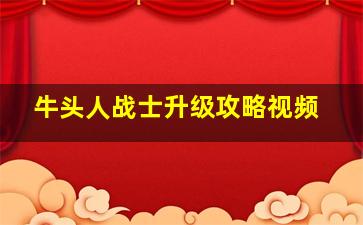 牛头人战士升级攻略视频